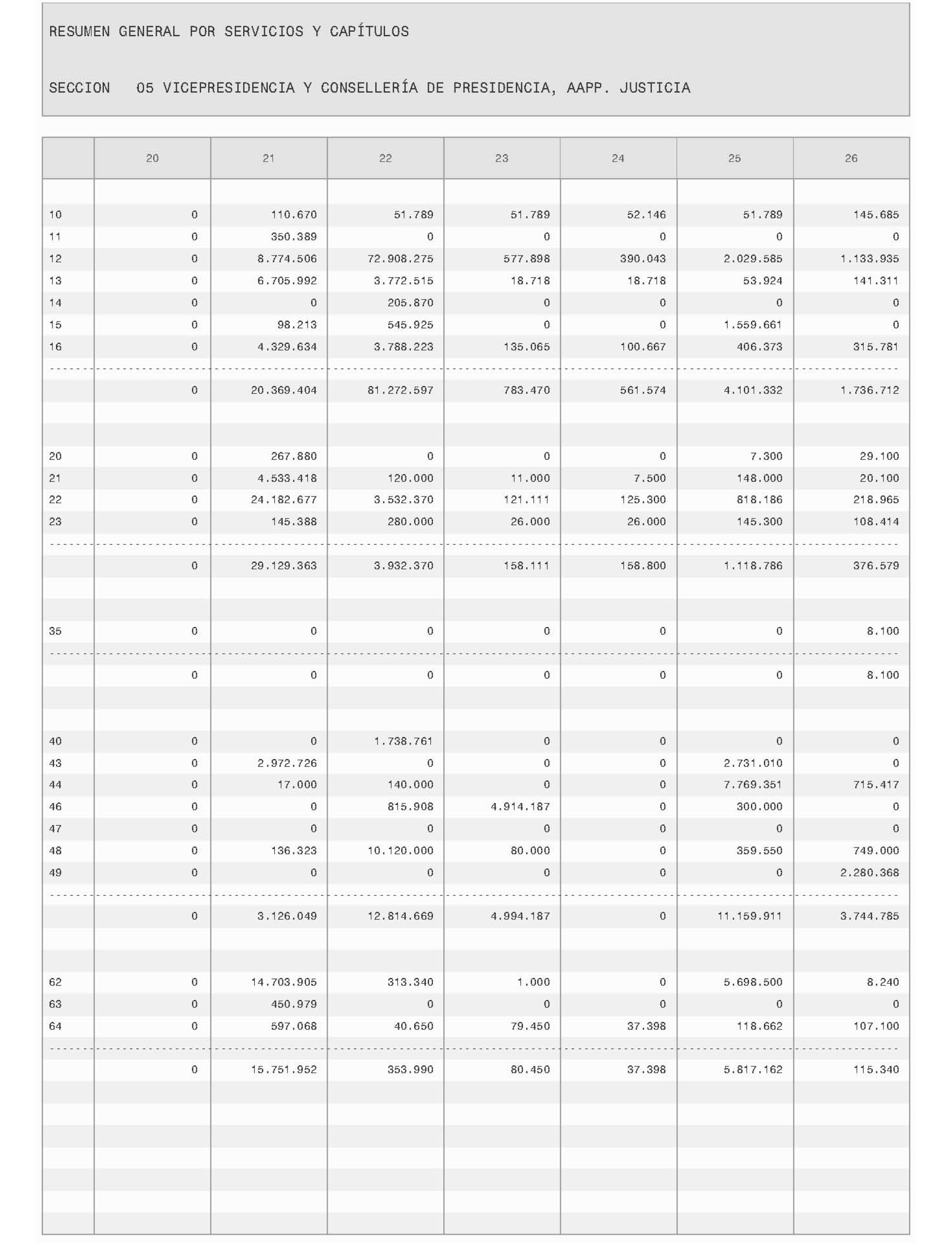 RESUMEN GENERAL POR SERVICIOS Y CAPÍTULOS

SECCION 05 VICEPRESIDENCIA Y CONSELLERÍA DE PRESIDENCIA, AAPP. JUSTICIA

| | 20 | 21 | 22 | 23 | 24 | 25 | 26 |
|---|---|---|---|---|---|---|---|
| 10 | 0 | 110.670 | 51.789 | 51.789 | 52.146 | 51.789 | 145.685 |
| 11 | 0 | 350.389 | 0 | 0 | 0 | 0 | 0 |
| 12 | 0 | 8.774.506 | 72.908.275 | 577.898 | 390.043 | 2.029.585 | 1.133.935 |
| 13 | 0 | 6.705.992 | 3.772.515 | 18.718 | 18.718 | 53.924 | 141.311 |
| 14 | 0 | 0 | 205.870 | 0 | 0 | 0 | 0 |
| 15 | 0 | 98.213 | 545.925 | 0 | 0 | 1.559.661 | 0 |
| 16 | 0 | 4.329.634 | 3.788.223 | 135.065 | 100.667 | 406.373 | 315.781 |
| | 0 | 20.369.404 | 81.272.597 | 783.470 | 561.574 | 4.101.332 | 1.736.712 |
| 20 | 0 | 267.880 | 0 | 0 | 0 | 7.300 | 29.100 |
| 21 | 0 | 4.533.418 | 120.000 | 11.000 | 7.500 | 148.000 | 20.100 |
| 22 | 0 | 24.182.677 | 3.532.370 | 121.111 | 125.300 | 818.186 | 218.965 |
| 23 | 0 | 145.388 | 280.000 | 26.000 | 26.000 | 145.300 | 108.414 |
| | 0 | 29.129.363 | 3.932.370 | 158.111 | 158.800 | 1.118.786 | 376.579 |
| 35 | 0 | 0 | 0 | 0 | 0 | 0 | 8.100 |
| | 0 | 0 | 0 | 0 | 0 | 0 | 8.100 |
| 40 | 0 | 0 | 1.738.761 | 0 | 0 | 0 | 0 |
| 43 | 0 | 2.972.726 | 0 | 0 | 0 | 2.731.010 | 0 |
| 44 | 0 | 17.000 | 140.000 | 0 | 0 | 7.769.351 | 715.417 |
| 46 | 0 | 0 | 815.908 | 4.914.187 | 0 | 300.000 | 0 |
| 47 | 0 | 0 | 0 | 0 | 0 | 0 | 0 |
| 48 | 0 | 136.323 | 10.120.000 | 80.000 | 0 | 359.550 | 749.000 |
| 49 | 0 | 0 | 0 | 0 | 0 | 0 | 2.280.368 |
| | 0 | 3.126.049 | 12.814.669 | 4.994.187 | 0 | 11.159.911 | 3.744.785 |
| 62 | 0 | 14.703.905 | 313.340 | 1.000 | 0 | 5.698.500 | 8.240 |
| 63 | 0 | 450.979 | 0 | 0 | 0 | 0 | 0 |
| 64 | 0 | 597.068 | 40.650 | 79.450 | 37.398 | 118.662 | 107.100 |
| | 0 | 15.751.952 | 353.990 | 80.450 | 37.398 | 5.817.162 | 115.340 |